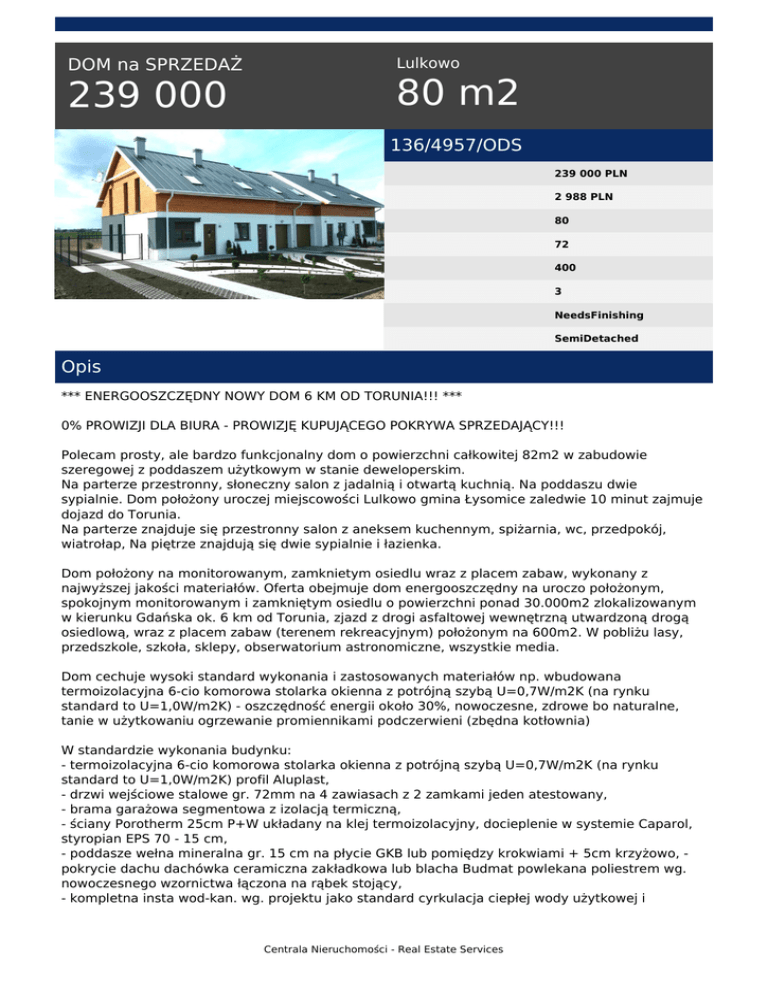 DOM na SPRZEDAŻ
239 000

Lulkowo
80 m2

136/4957/ODS

239 000 PLN
2 988 PLN
80
72
400
3
NeedsFinishing
SemiDetached

Opis

*** ENERGOOSZCZĘDNY NOWY DOM 6 KM OD TORUNIA!!! ***

0% PROWIZJI DLA BIURA - PROWIZJĘ KUPUJĄCEGO POKRYWA SPRZEDAJĄCY!!!

Polecam prosty, ale bardzo funkcjonalny dom o powierzchni całkowitej 82m2 w zabudowie szeregowej z poddaszem użytkowym w stanie deweloperskim.
Na parterze przestronny, słoneczny salon z jadalnią i otwartą kuchnią. Na poddaszu dwie sypialnie. Dom położony uroczej miejscowości Lulkowo gmina Łysomice zaledwie 10 minut zajmuje dojazd do Torunia.
Na parterze znajduje się przestronny salon z aneksem kuchennym, spiżarnia, wc, przedpokój, wiatrołap, Na piętrze znajdują się dwie sypialnie i łazienka.

Dom położony na monitorowanym, zamknietym osiedlu wraz z placem zabaw, wykonany z najwyższej jakości materiałów. Oferta obejmuje dom energooszczędny na uroczo położonym, spokojnym monitorowanym i zamkniętym osiedlu o powierzchni ponad 30.000m2 zlokalizowanym w kierunku Gdańska ok. 6 km od Torunia, zjazd z drogi asfaltowej wewnętrzną utwardzoną drogą osiedlową, wraz z placem zabaw (terenem rekreacyjnym) położonym na 600m2. W pobliżu lasy, przedszkole, szkoła, sklepy, obserwatorium astronomiczne, wszystkie media.

Dom cechuje wysoki standard wykonania i zastosowanych materiałów np. wbudowana termoizolacyjna 6-cio komorowa stolarka okienna z potrójną szybą U=0,7W/m2K (na rynku standard to U=1,0W/m2K) - oszczędność energii około 30%, nowoczesne, zdrowe bo naturalne, tanie w użytkowaniu ogrzewanie promiennikami podczerwieni (zbędna kotłownia)

W standardzie wykonania budynku:
- termoizolacyjna 6-cio komorowa stolarka okienna z potrójną szybą U=0,7W/m2K (na rynku standard to U=1,0W/m2K) profil Aluplast,
- drzwi wejściowe stalowe gr. 72mm na 4 zawiasach z 2 zamkami jeden atestowany,
- brama garażowa segmentowa z izolacją termiczną,
- ściany Porotherm 25cm P+W układany na klej termoizolacyjny, docieplenie w systemie Caparol, styropian EPS 70 - 15 cm,
- poddasze wełna mineralna gr. 15 cm na płycie GKB lub pomiędzy krokwiami + 5cm krzyżowo, - pokrycie dachu dachówka ceramiczna zakładkowa lub blacha Budmat powlekana poliestrem wg. nowoczesnego wzornictwa łączona na rąbek stojący,
- kompletna insta wod-kan. wg. projektu jako standard cyrkulacja ciepłej wody użytkowej i

Centrala Nieruchomości - Real Estate Services